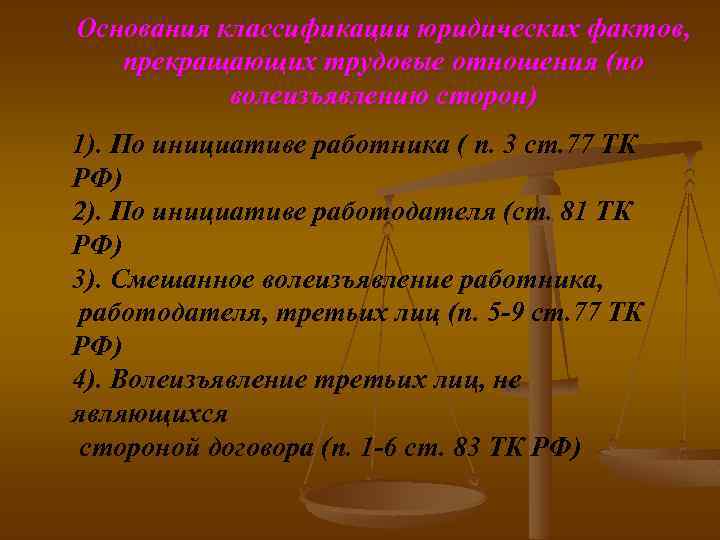 Основания классификации юридических фактов, прекращающих трудовые отношения (по волеизъявлению сторон)

1). По инициативе работника ( п. 3 ст.77 ТК РФ)
2). По инициативе работодателя (ст. 81 ТК РФ)
3). Смешанное волеизъявление работника, работодателя, третьих лиц (п. 5-9 ст.77 ТК РФ)
4). Волеизъявление третьих лиц, не являющихся стороной договора (п. 1-6 ст. 83 ТК РФ)